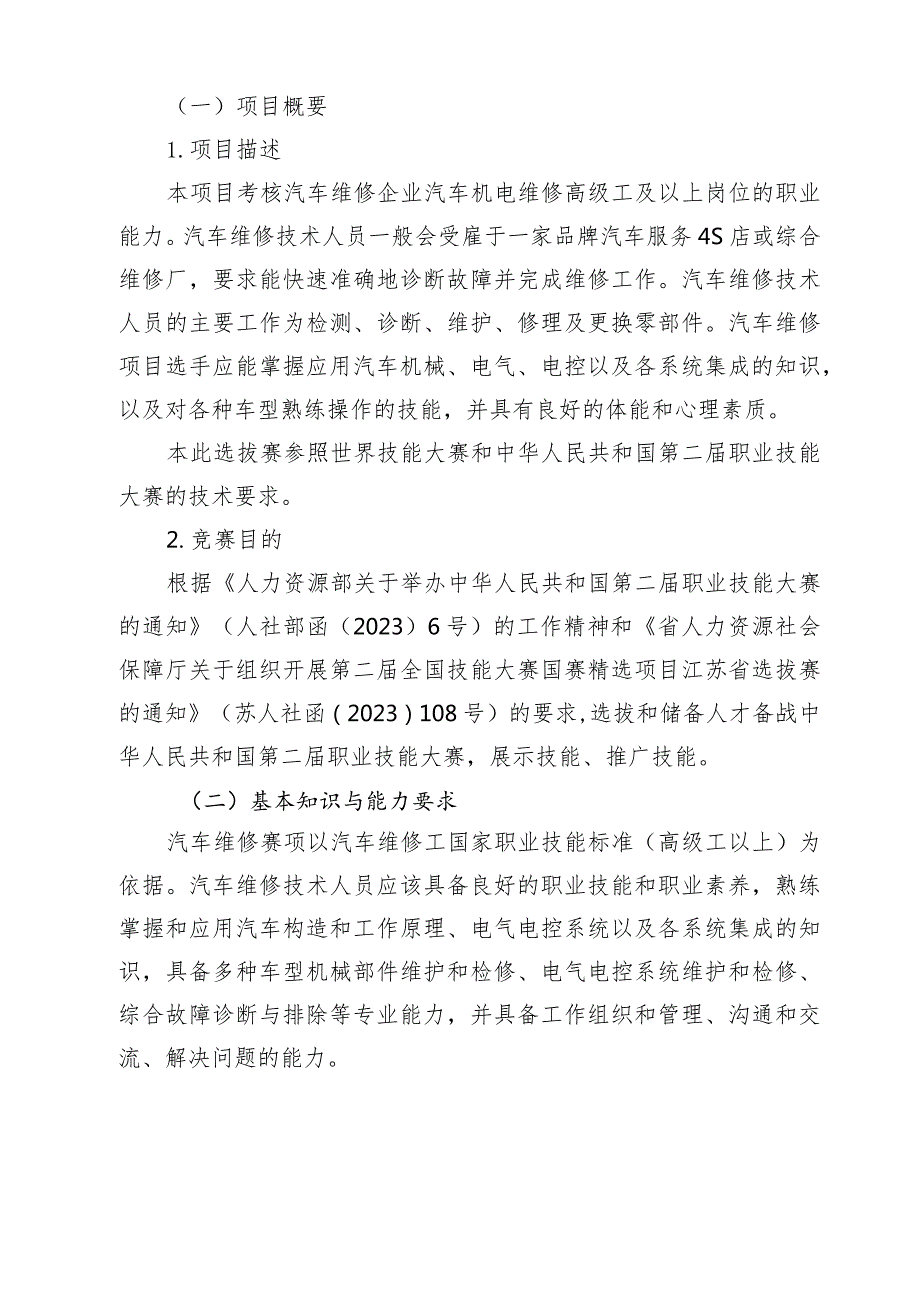 （一）项目概要

1. 项目描述

本项目考核汽车维修企业汽车机电维修高级工及以上岗位的职业能力。汽车维修技术人员一般会受雇于一家品牌汽车服务4S店或综合维修厂，要求能快速准确地诊断故障并完成维修工作。汽车维修技术人员的主要工作为检测、诊断、维护、修理及更换零部件。汽车维修项目选手应能掌握应用汽车机械、电气、电控以及各系统集成的知识，以及对各种车型熟练操作的技能，并具有良好的体能和心理素质。

本此选拔赛参照世界技能大赛和中华人民共和国第二届职业技能大赛的技术要求。

2. 竞赛目的

根据《人力资源部关于举办中华人民共和国第二届职业技能大赛的通知》（人社部函（2023）6号）的工作精神和《省人力资源社会保障厅关于组织开展第二届全国技能大赛国赛精选项目江苏省选拔赛的通知》（苏人社函（2023）108号）的要求,选拔和储备人才备战中华人民共和国第二届职业技能大赛，展示技能、推广技能。

（二）基本知识与能力要求

汽车维修赛项以汽车维修工国家职业技能标准（高级工以上）为依据。汽车维修技术人员应该具备良好的职业技能和职业素养，熟练掌握和应用汽车构造和工作原理、电气电控系统以及各系统集成的知识，具备多种车型机械部件维护和检修、电气电控系统维护和检修、综合故障诊断与排除等专业能力，并具备工作组织和管理、沟通和交流、解决问题的能力。